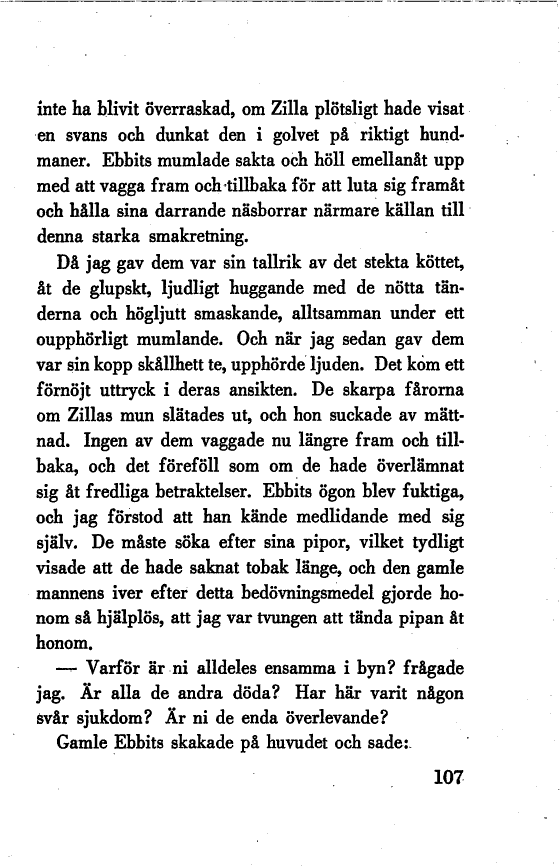 inte ha blivit överraskad, om Zilla plötsligt hade visat en svans och dunkat den i golvet på riktigt hundmaner. Ebbits mumlade sakta och höll emellanåt upp med att vagga fram och tillbaka för att luta sig framåt och hålla sina darrande näsborrar närmare källan till denna starka smakretning.

Då jag gav dem var sin tallrik av det stekta köttet, åt de glupskt, ljudligt huggande med de nötta tänderna och högljutt smaskande, alltsamman under ett oupphörligt mumlande. Och när jag sedan gav dem var sin kopp skållhett te, upphörde ljuden. Det kom ett förnöjt uttryck i deras ansikten. De skarpa fårorna om Zillas mun slätades ut, och hon suckade av mättnad. Ingen av dem vaggade nu längre fram och tillbaka, och det föreföll som om de hade överlämnat sig åt fredliga betraktelser. Ebbits ögon blev fuktiga, och jag förstod att han kände medlidande med sig själv. De måste söka efter sina pipor, vilket tydligt visade att de hade saknat tobak länge, och den gamle mannens iver efter detta bedövningsmedel gjorde honom så hjälplös, att jag var tvungen att tända pipan åt honom.

— Varför är ni alldeles ensamma i byn? frågade jag. Är alla de andra döda? Har här varit någon svår sjukdom? Är ni de enda överlevande?

Gamle Ebbits skakade på huvudet och sade:

107